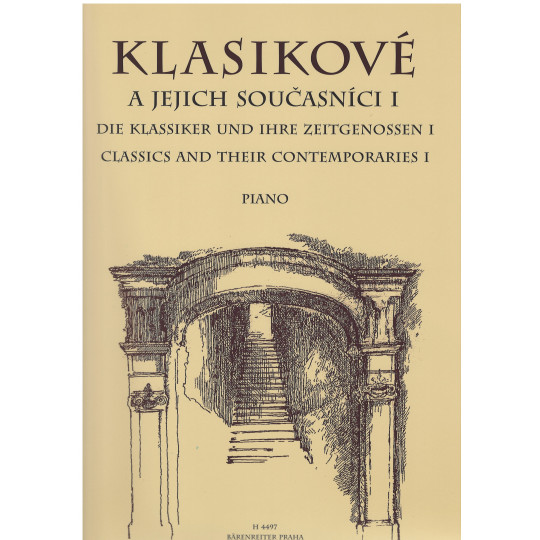 KLASIKOVÉ
A JEJICH SOUČASNÍCI I
DIE KLASSIKER UND IHRE ZEITGENOSSEN I
CLASSICS AND THEIR CONTEMPORARIES I

PIANO

H 4497
BÄRENREITER PRAHA